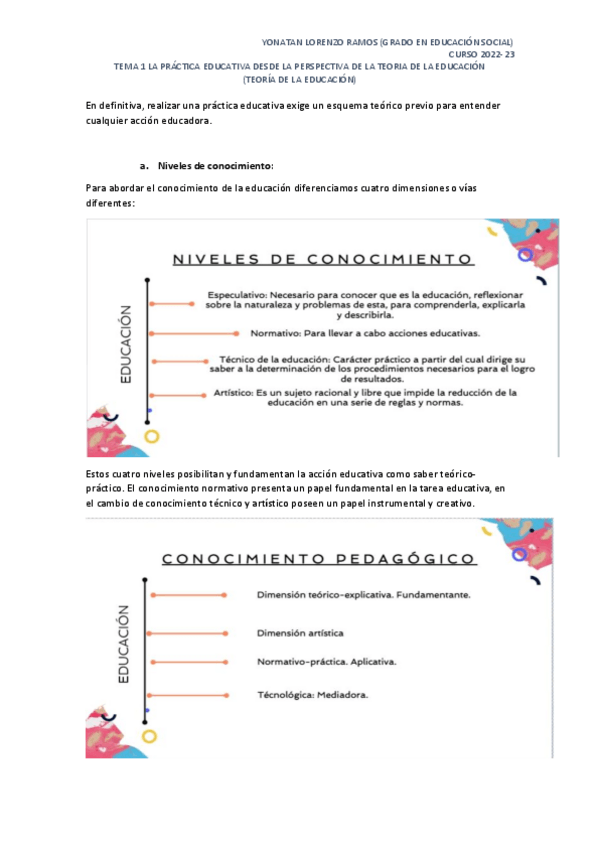 YONATAN LORENZO RAMOS (GRADO EN EDUCACIÓN SOCIAL)
CURSO 2022-23
TEMA 1 LA PRÁCTICA EDUCATIVA DESDE LA PERSPECTIVA DE LA TEORIA DE LA EDUCACIÓN
(TEORÍA DE LA EDUCACIÓN)

En definitiva, realizar una práctica educativa exige un esquema teórico previo para entender cualquier acción educadora.

a. Niveles de conocimiento:

Para abordar el conocimiento de la educación diferenciamos cuatro dimensiones o vías diferentes:

NIVELES DE CONOCIMIENTO

EDUCACIÓN

Especulativo: Necesario para conocer que es la educación, reflexionar sobre la naturaleza y problemas de esta, para comprenderla, explicarla y describirla.

Normativo: Para llevar a cabo acciones educativas.

Técnico de la educación: Carácter práctico a partir del cual dirige su saber a la determinación de los procedimientos necesarios para el logro de resultados.

Artístico: Es un sujeto racional y libre que impide la reducción de la educación en una serie de reglas y normas.

Estos cuatro niveles posibilitan y fundamentan la acción educativa como saber teórico-práctico. El conocimiento normativo presenta un papel fundamental en la tarea educativa, en el cambio de conocimiento técnico y artístico poseen un papel instrumental y creativo.

CONOCIMIENTO PEDAGÓGICO

EDUCACIÓN

Dimensión teórico-explicativa. Fundamentante.

Dimensión artística

Normativo-práctica. Aplicativa.

Técnológica: Mediadora.